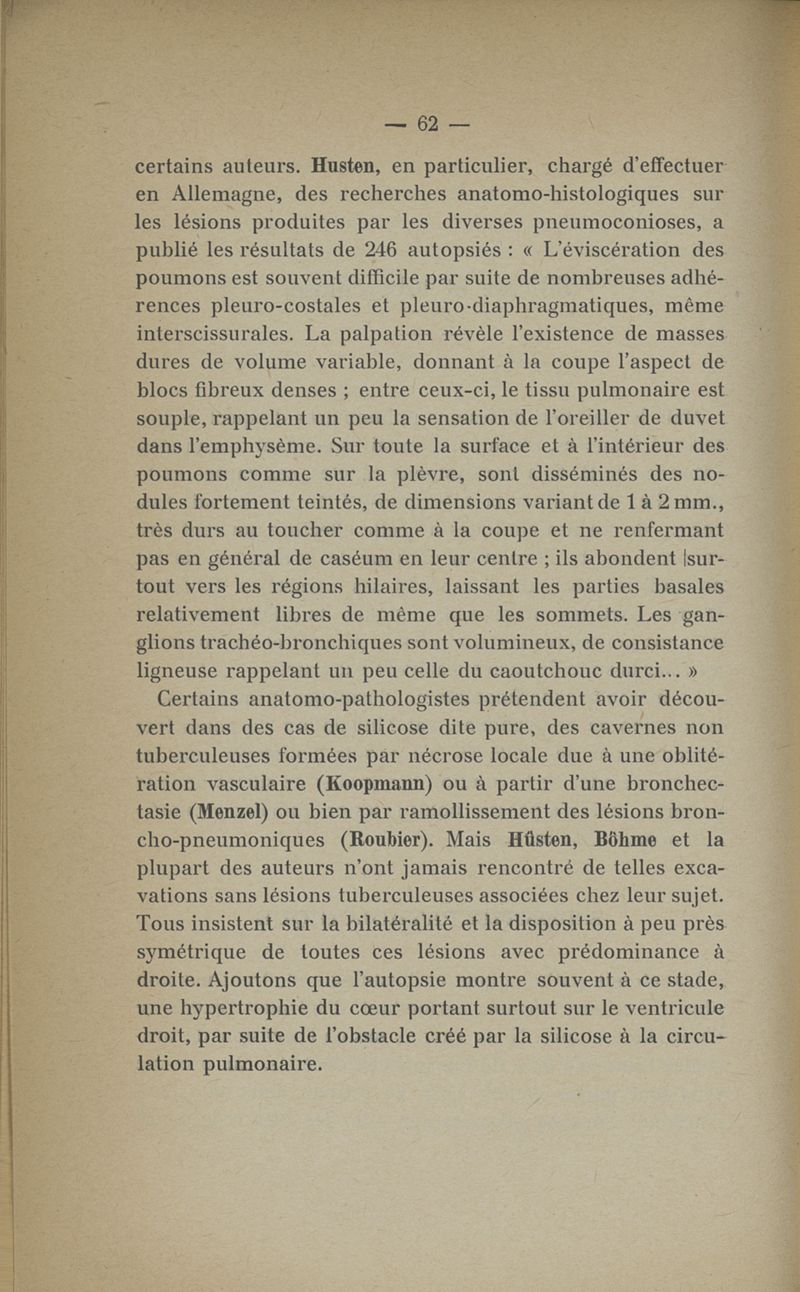 — 62 —

certains auteurs. Husten, en particulier, chargé d'effectuer en Allemagne, des recherches anatomo-histologiques sur les lésions produites par les diverses pneumoconioses, a publié les résultats de 246 autopsiés : « L'éviscération des poumons est souvent difficile par suite de nombreuses adhérences pleuro-costales et pleuro-diaphragmatiques, même interscissurales. La palpation révèle l'existence de masses dures de volume variable, donnant à la coupe l'aspect de blocs fibreux denses ; entre ceux-ci, le tissu pulmonaire est souple, rappelant un peu la sensation de l'oreiller de duvet dans l'emphysème. Sur toute la surface et à l'intérieur des poumons comme sur la plèvre, sont disséminés des nodules fortement teintés, de dimensions variant de 1 à 2 mm., très durs au toucher comme à la coupe et ne renfermant pas en général de caséum en leur centre ; ils abondent surtout vers les régions hilaires, laissant les parties basales relativement libres de même que les sommets. Les ganglions trachéo-bronchiques sont volumineux, de consistance ligneuse rappelant un peu celle du caoutchouc durci... »

Certains anatomo-pathologistes prétendent avoir découvert dans des cas de silicose dite pure, des cavernes non tuberculeuses formées par nécrose locale due à une oblitération vasculaire (Koopmann) ou à partir d'une bronchectasie (Menzel) ou bien par ramollissement des lésions broncho-pneumoniques (Roubier). Mais Hûsten, Böhme et la plupart des auteurs n'ont jamais rencontré de telles excavations sans lésions tuberculeuses associées chez leur sujet. Tous insistent sur la bilatéralité et la disposition à peu près symétrique de toutes ces lésions avec prédominance à droite. Ajoutons que l'autopsie montre souvent à ce stade, une hypertrophie du cœur portant surtout sur le ventricule droit, par suite de l'obstacle créé par la silicose à la circulation pulmonaire.